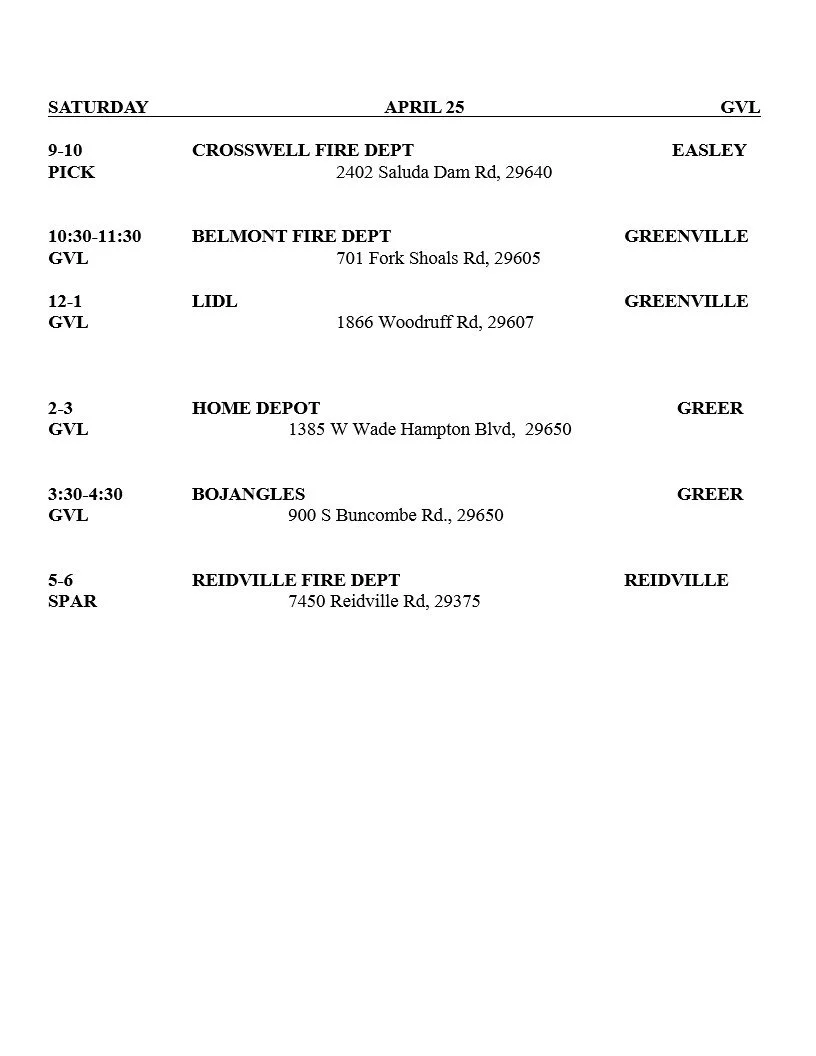 SATURDAY APRIL 25 GVL

9-10 CROSSWELL FIRE DEPT EASLEY
PICK 2402 Saluda Dam Rd, 29640

10:30-11:30 BELMONT FIRE DEPT GREENVILLE
GVL 701 Fork Shoals Rd, 29605

12-1 LIDL GREENVILLE
GVL 1866 Woodruff Rd, 29607

2-3 HOME DEPOT GREER
GVL 1385 W Wade Hampton Blvd, 29650

3:30-4:30 BOJANGLES GREER
GVL 900 S Buncombe Rd., 29650

5-6 REIDVILLE FIRE DEPT REIDVILLE
SPAR 7450 Reidville Rd, 29375